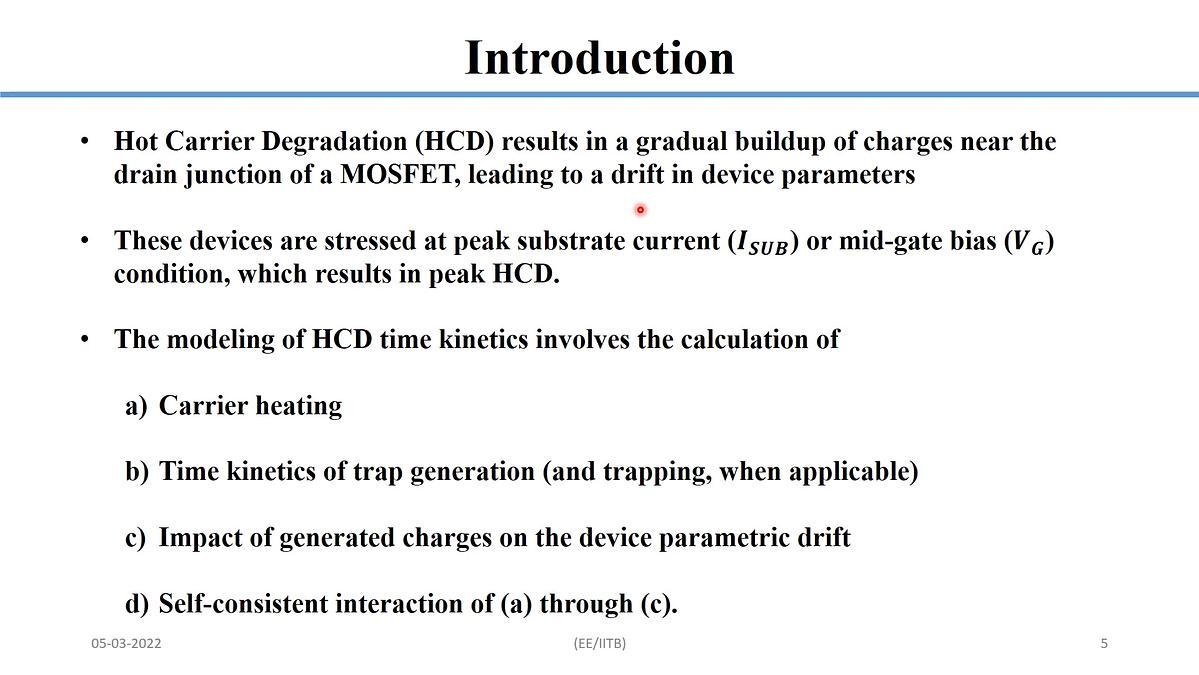 Introduction

• Hot Carrier Degradation (HCD) results in a gradual buildup of charges near the drain junction of a MOSFET, leading to a drift in device parameters

• These devices are stressed at peak substrate current ($I_{SUB}$) or mid-gate bias ($V_G$) condition, which results in peak HCD.

• The modeling of HCD time kinetics involves the calculation of

a) Carrier heating

b) Time kinetics of trap generation (and trapping, when applicable)

c) Impact of generated charges on the device parametric drift

d) Self-consistent interaction of (a) through (c).

05-03-2022

(EE/IITB)

5